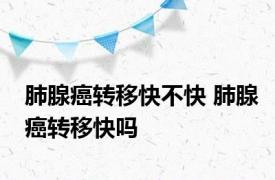 肺腺癌转移快不快 肺腺癌转移快吗